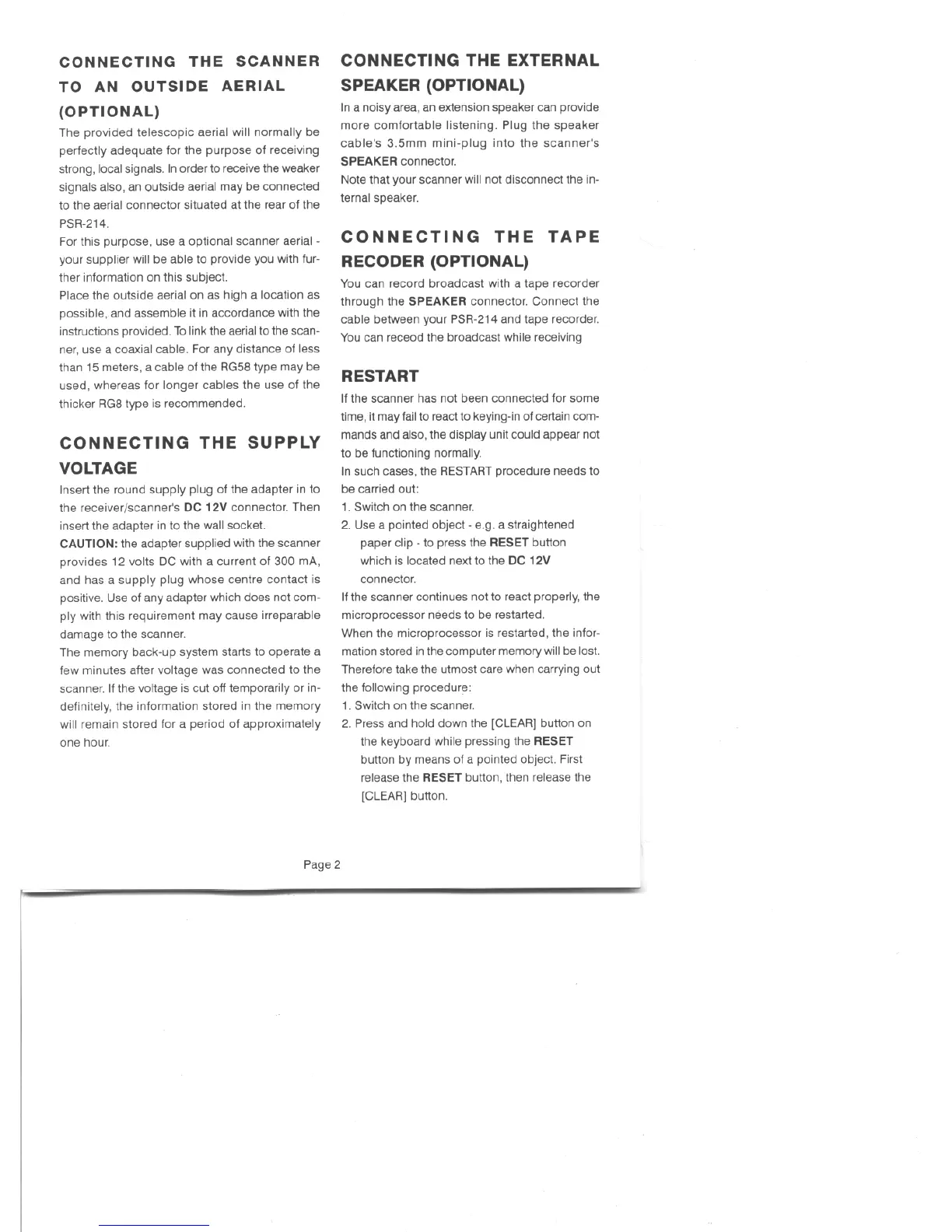 CONNECTING THE SCANNER TO AN OUTSIDE AERIAL (OPTIONAL)

The provided telescopic aerial will normally be perfectly adequate for the purpose of receiving strong, local signals. In order to receive the weaker signals also, an outside aerial may be connected to the aerial connector situated at the rear of the PSR-214.

For this purpose, use a optional scanner aerial - your supplier will be able to provide you with further information on this subject.

Place the outside aerial on as high a location as possible, and assemble it in accordance with the instructions provided. To link the aerial to the scanner, use a coaxial cable. For any distance of less than 15 meters, a cable of the RG58 type may be used, whereas for longer cables the use of the thicker RG8 type is recommended.

CONNECTING THE SUPPLY VOLTAGE

Insert the round supply plug of the adapter in to the receiver/scanner's DC 12V connector. Then insert the adapter in to the wall socket.

CAUTION: the adapter supplied with the scanner provides 12 volts DC with a current of 300 mA, and has a supply plug whose centre contact is positive. Use of any adapter which does not comply with this requirement may cause irreparable damage to the scanner.

The memory back-up system starts to operate a few minutes after voltage was connected to the scanner. If the voltage is cut off temporarily or indefinitely, the information stored in the memory will remain stored for a period of approximately one hour.

CONNECTING THE EXTERNAL SPEAKER (OPTIONAL)

In a noisy area, an extension speaker can provide more comfortable listening. Plug the speaker cable's 3.5mm mini-plug into the scanner's SPEAKER connector.

Note that your scanner will not disconnect the internal speaker.

CONNECTING THE TAPE RECODER (OPTIONAL)

You can record broadcast with a tape recorder through the SPEAKER connector. Connect the cable between your PSR-214 and tape recorder. You can receod the broadcast while receiving

RESTART

If the scanner has not been connected for some time, it may fail to react to keying-in of certain commands and also, the display unit could appear not to be functioning normally.

In such cases, the RESTART procedure needs to be carried out:

1. Switch on the scanner.
2. Use a pointed object - e.g. a straightened paper clip - to press the RESET button which is located next to the DC 12V connector.

If the scanner continues not to react properly, the microprocessor needs to be restarted.

When the microprocessor is restarted, the information stored in the computer memory will be lost. Therefore take the utmost care when carrying out the following procedure:

1. Switch on the scanner.
2. Press and hold down the [CLEAR] button on the keyboard while pressing the RESET button by means of a pointed object. First release the RESET button, then release the [CLEAR] button.

Page 2